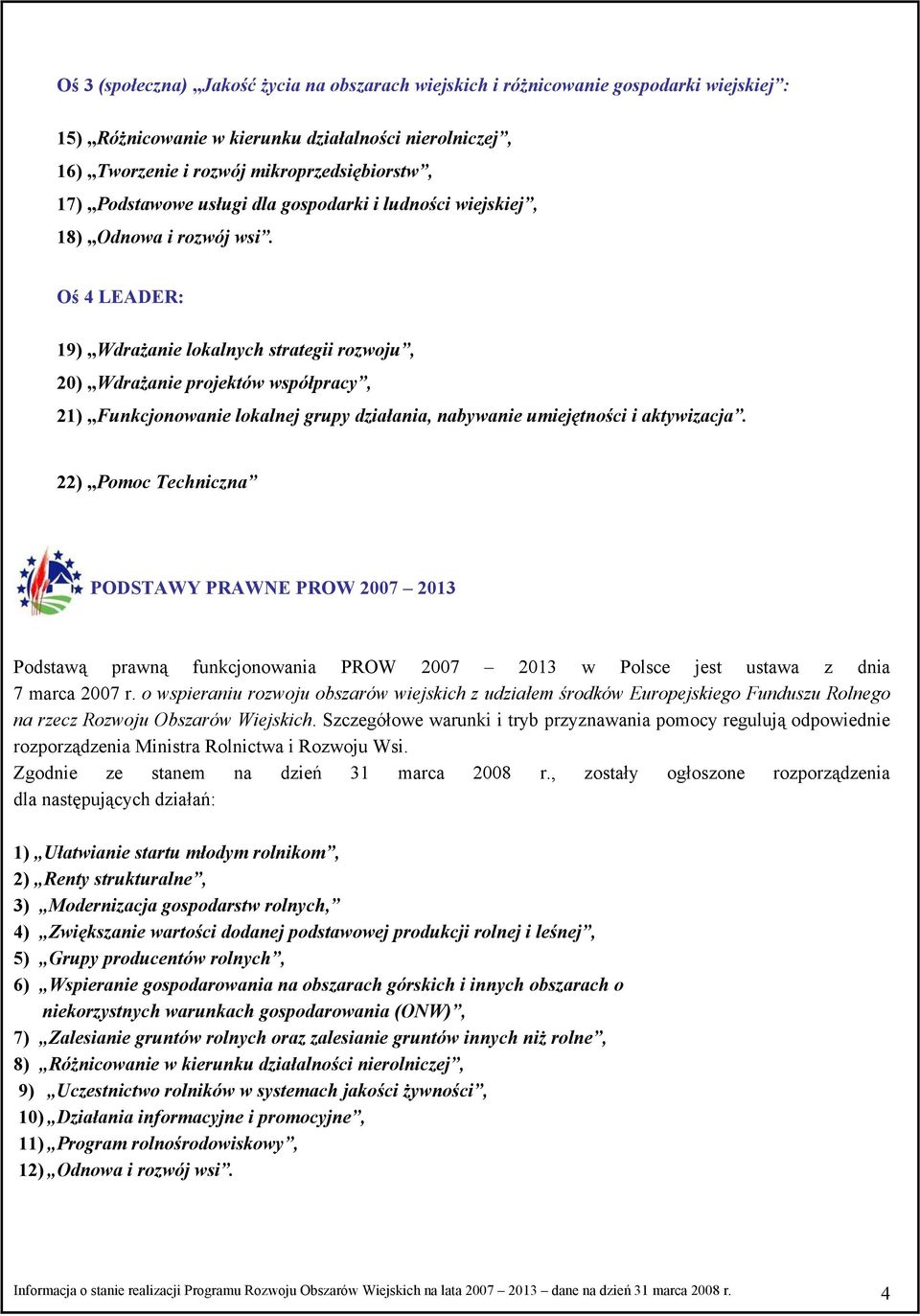 Oś 3 (społeczna) „Jakość życia na obszarach wiejskich i różnicowanie gospodarki wiejskiej”:

15) „Różnicowanie w kierunku działalności nierolniczej”,
16) „Tworzenie i rozwój mikroprzedsiębiorstw”,
17) „Podstawowe usługi dla gospodarki i ludności wiejskiej”,
18) „Odnowa i rozwój wsi”.

Oś 4 LEADER:

19) „Wdrażanie lokalnych strategii rozwoju”,
20) „Wdrażanie projektów współpracy”,
21) „Funkcjonowanie lokalnej grupy działania, nabywanie umiejętności i aktywizacja”.

22) „Pomoc Techniczna”

PODSTAWY PRAWNE PROW 2007 – 2013

Podstawą prawną funkcjonowania PROW 2007 – 2013 w Polsce jest ustawa z dnia 7 marca 2007 r. o wspieraniu rozwoju obszarów wiejskich z udziałem środków Europejskiego Funduszu Rolnego na rzecz Rozwoju Obszarów Wiejskich. Szczegółowe warunki i tryb przyznawania pomocy regulują odpowiednie rozporządzenia Ministra Rolnictwa i Rozwoju Wsi.
Zgodnie ze stanem na dzień 31 marca 2008 r., zostały ogłoszone rozporządzenia dla następujących działań:

1) „Ułatwianie startu młodym rolnikom”,
2) „Renty strukturalne”,
3) „Modernizacja gospodarstw rolnych,”
4) „Zwiększanie wartości dodanej podstawowej produkcji rolnej i leśnej”,
5) „Grupy producentów rolnych”,
6) „Wspieranie gospodarowania na obszarach górskich i innych obszarach o niekorzystnych warunkach gospodarowania (ONW)”,
7) „Zalesianie gruntów rolnych oraz zalesianie gruntów innych niż rolne”,
8) „Różnicowanie w kierunku działalności nierolniczej”,
9) „Uczestnictwo rolników w systemach jakości żywności”,
10) „Działania informacyjne i promocyjne”,
11) „Program rolnośrodowiskowy”,
12) „Odnowa i rozwój wsi”.

Informacja o stanie realizacji Programu Rozwoju Obszarów Wiejskich na lata 2007 – 2013 – dane na dzień 31 marca 2008 r. 4